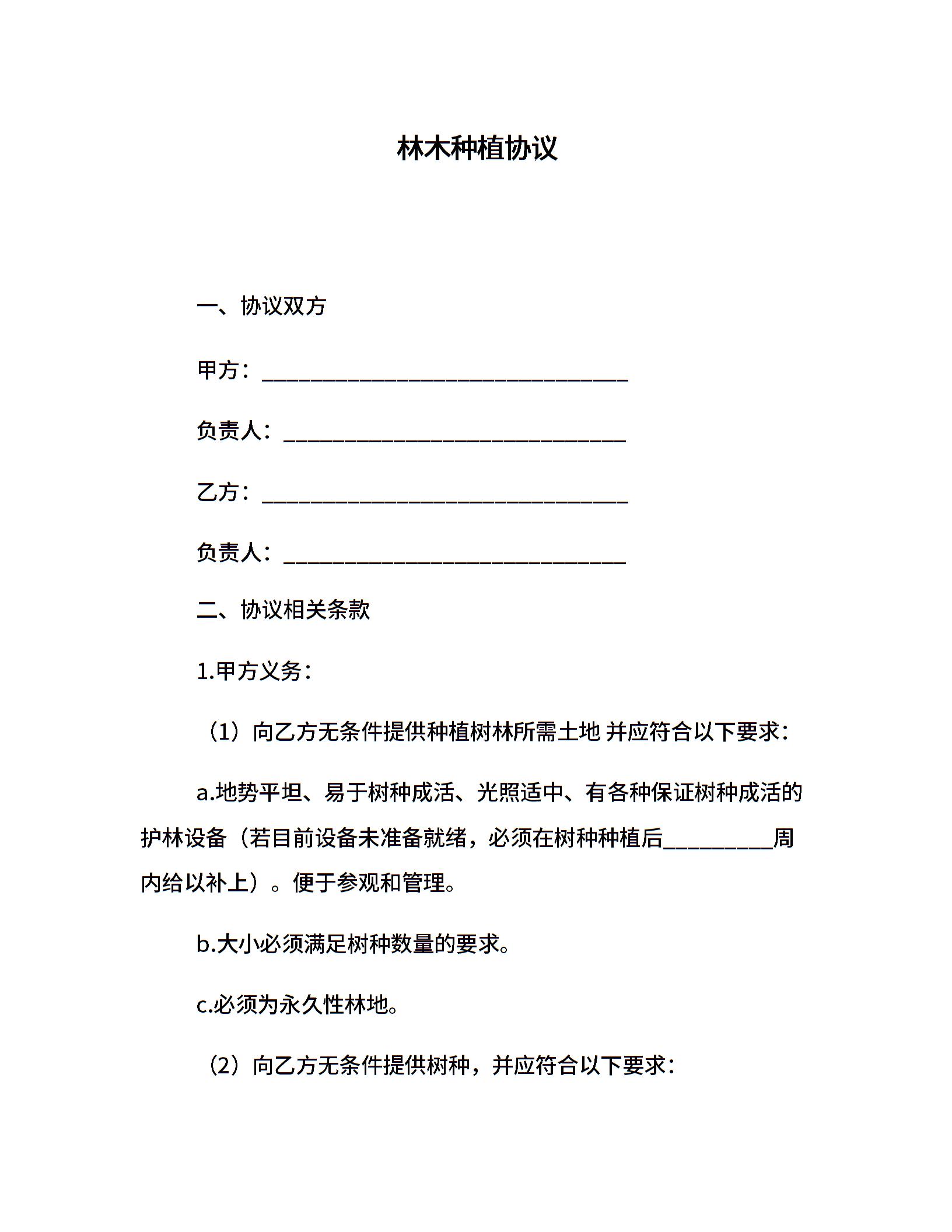 林木种植协议

一、协议双方

甲方：________________________________

负责人：______________________________

乙方：________________________________

负责人：______________________________

二、协议相关条款

1.甲方义务：

（1）向乙方无条件提供种植树林所需土地 并应符合以下要求：

a.地势平坦、易于树种成活、光照适中、有各种保证树种成活的护林设备（若目前设备未准备就绪，必须在树种种植后__________周内给以补上）。便于参观和管理。

b.大小必须满足树种数量的要求。

c.必须为永久性林地。

（2）向乙方无条件提供树种，并应符合以下要求：